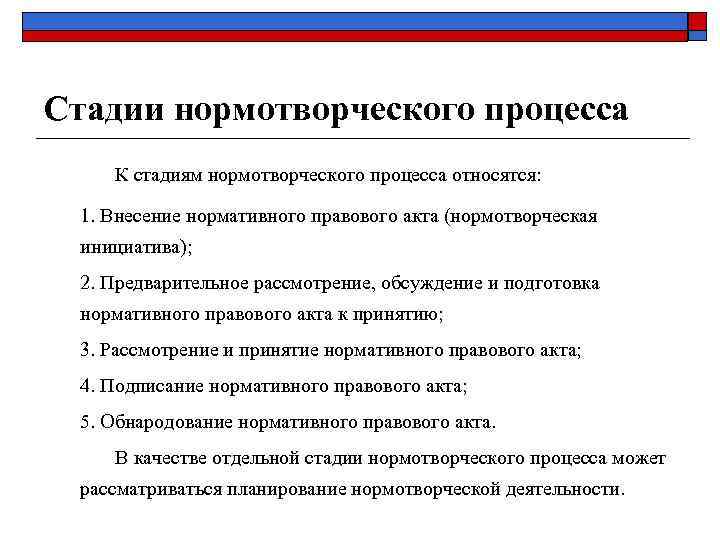 Стадии нормотворческого процесса

К стадиям нормотворческого процесса относятся:

1. Внесение нормативного правового акта (нормотворческая инициатива);

2. Предварительное рассмотрение, обсуждение и подготовка нормативного правового акта к принятию;

3. Рассмотрение и принятие нормативного правового акта;

4. Подписание нормативного правового акта;

5. Обнародование нормативного правового акта.

В качестве отдельной стадии нормотворческого процесса может рассматриваться планирование нормотворческой деятельности.